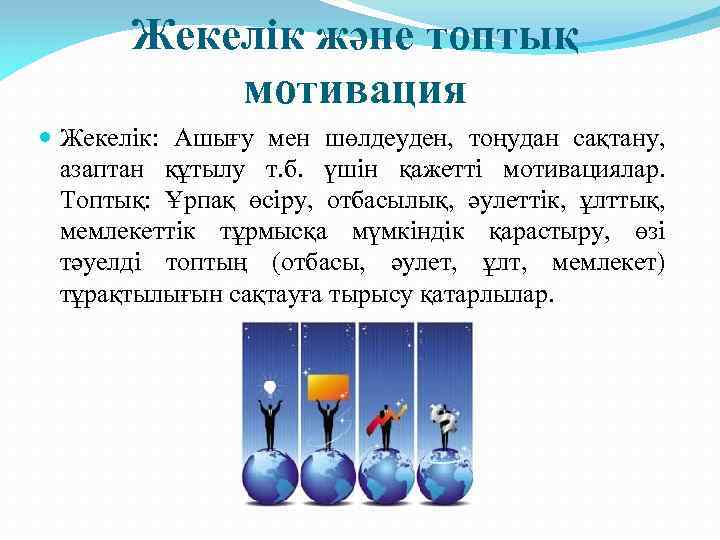 Жекелік және топтық мотивация

Жекелік: Ашығу мен шөлдеуден, тоңудан сақтану, азаптан құтылу т.б. үшін қажетті мотивациялар. Топтық: Ұрпақ өсіру, отбасылық, әулеттік, ұлттық, мемлекеттік тұрмысқа мүмкіндік қарастыру, өзі тәуелді топтың (отбасы, әулет, ұлт, мемлекет) тұрақтылығын сақтауға тырысу қатарлылар.